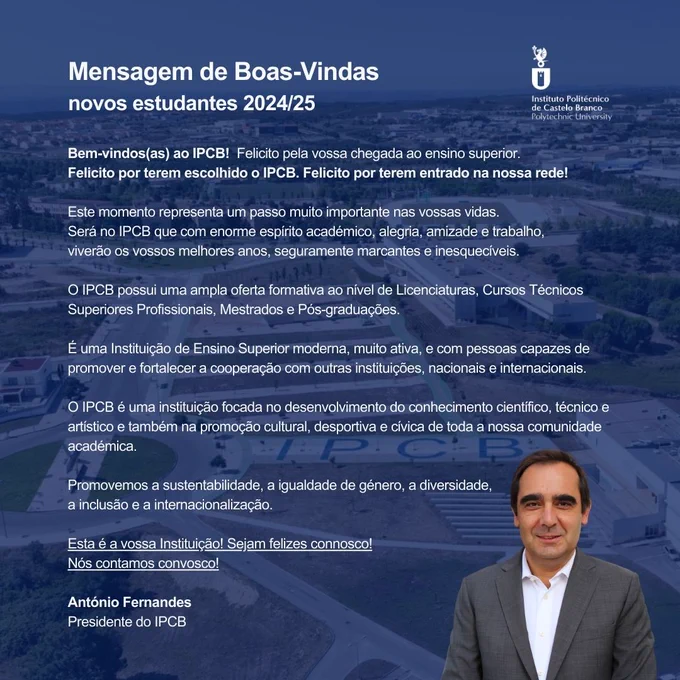 Mensagem de Boas-Vindas
novos estudantes 2024/25

Instituto Politécnico
de Castelo Branco
Polytechnic University

Bem-vindos(as) ao IPCB! Felicito pela vossa chegada ao ensino superior.
Felicito por terem escolhido o IPCB. Felicito por terem entrado na nossa rede!

Este momento representa um passo muito importante nas vossas vidas. Será no IPCB que com enorme espírito académico, alegria, amizade e trabalho, viverão os vossos melhores anos, seguramente marcantes e inesquecíveis.

O IPCB possui uma ampla oferta formativa ao nível de Licenciaturas, Cursos Técnicos Superiores Profissionais, Mestrados e Pós-graduações.

É uma Instituição de Ensino Superior moderna, muito ativa, e com pessoas capazes de promover e fortalecer a cooperação com outras instituições, nacionais e internacionais.

O IPCB é uma instituição focada no desenvolvimento do conhecimento científico, técnico e artístico e também na promoção cultural, desportiva e cívica de toda a nossa comunidade académica.

Promovemos a sustentabilidade, a igualdade de género, a diversidade, a inclusão e a internacionalização.

Esta é a vossa Instituição! Sejam felizes connosco!
Nós contamos convosco!

António Fernandes
Presidente do IPCB

IPCB